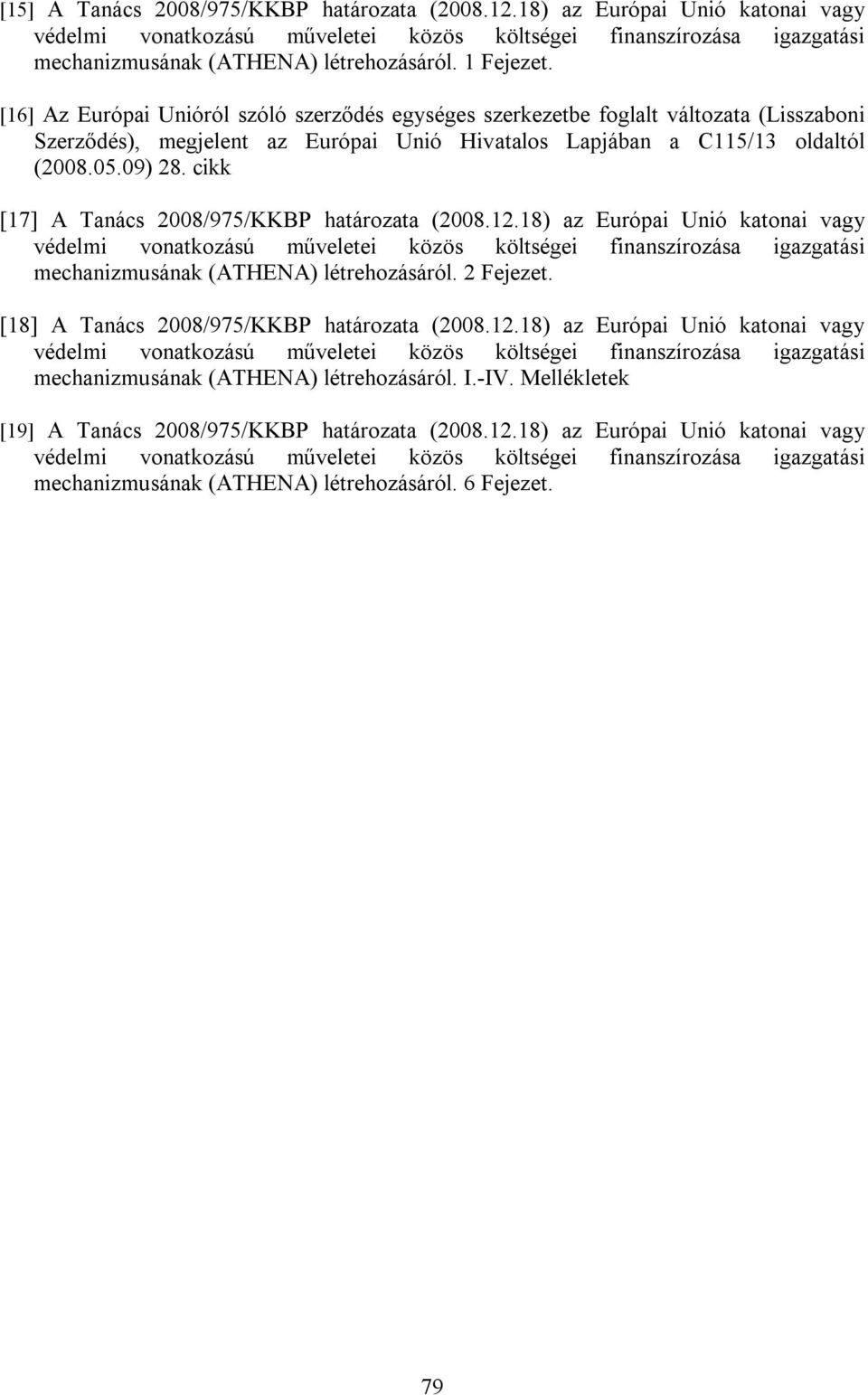 [15] A Tanács 2008/975/KKBP határozata (2008.12.18) az Európai Unió katonai vagy védelmi vonatkozású műveletei közös költségei finanszírozása igazgatási mechanizmusának (ATHENA) létrehozásáról. 1 Fejezet.

[16] Az Európai Unióról szóló szerződés egységes szerkezetbe foglalt változata (Lisszaboni Szerződés), megjelent az Európai Unió Hivatalos Lapjában a C115/13 oldaltól (2008.05.09) 28. cikk

[17] A Tanács 2008/975/KKBP határozata (2008.12.18) az Európai Unió katonai vagy védelmi vonatkozású műveletei közös költségei finanszírozása igazgatási mechanizmusának (ATHENA) létrehozásáról. 2 Fejezet.

[18] A Tanács 2008/975/KKBP határozata (2008.12.18) az Európai Unió katonai vagy védelmi vonatkozású műveletei közös költségei finanszírozása igazgatási mechanizmusának (ATHENA) létrehozásáról. I.-IV. Mellékletek

[19] A Tanács 2008/975/KKBP határozata (2008.12.18) az Európai Unió katonai vagy védelmi vonatkozású műveletei közös költségei finanszírozása igazgatási mechanizmusának (ATHENA) létrehozásáról. 6 Fejezet.

79